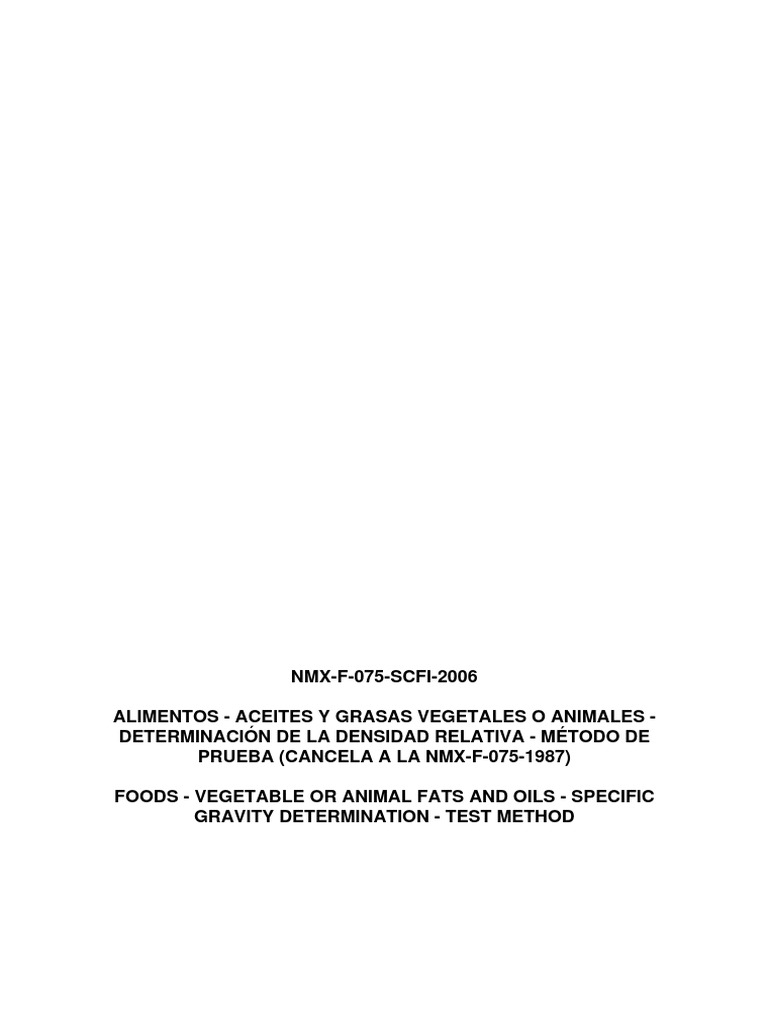 NMX-F-075-SCFI-2006

ALIMENTOS - ACEITES Y GRASAS VEGETALES O ANIMALES - DETERMINACIÓN DE LA DENSIDAD RELATIVA - MÉTODO DE PRUEBA (CANCELA A LA NMX-F-075-1987)

FOODS - VEGETABLE OR ANIMAL FATS AND OILS - SPECIFIC GRAVITY DETERMINATION - TEST METHOD